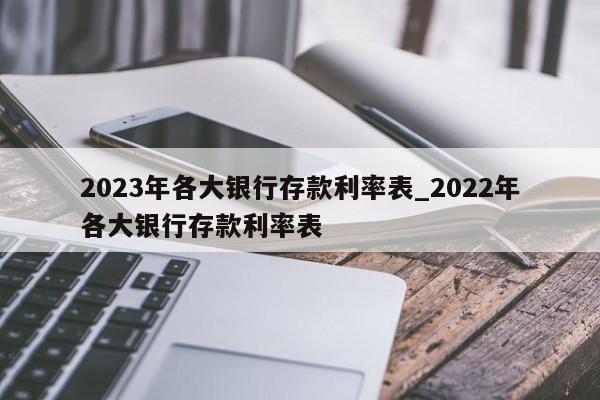 2023年各大银行存款利率表_2022年各大银行存款利率表